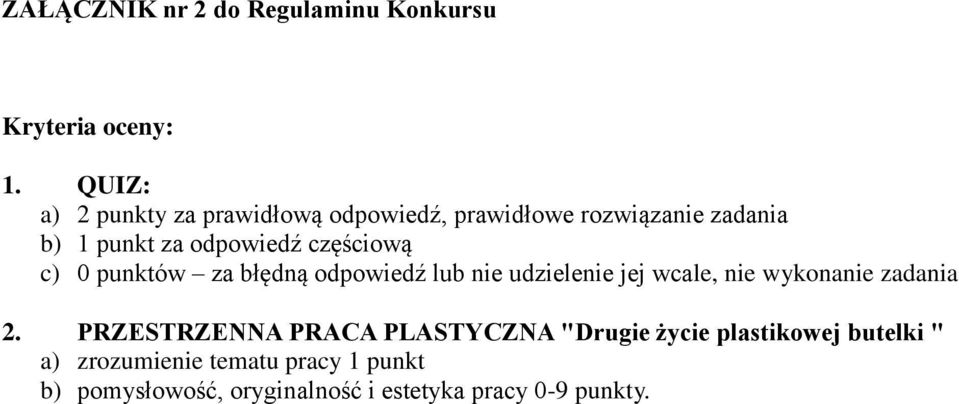 ZAŁĄCZNIK nr 2 do Regulaminu Konkursu

Kryteria oceny:

1. QUIZ:
a) 2 punkty za prawidłową odpowiedź, prawidłowe rozwiązanie zadania
b) 1 punkt za odpowiedź częściową
c) 0 punktów – za błędną odpowiedź lub nie udzielenie jej wcale, nie wykonanie zadania

2. PRZESTRZENNA PRACA PLASTYCZNA "Drugie życie plastikowej butelki "
a) zrozumienie tematu pracy 1 punkt
b) pomysłowość, oryginalność i estetyka pracy 0-9 punkty.